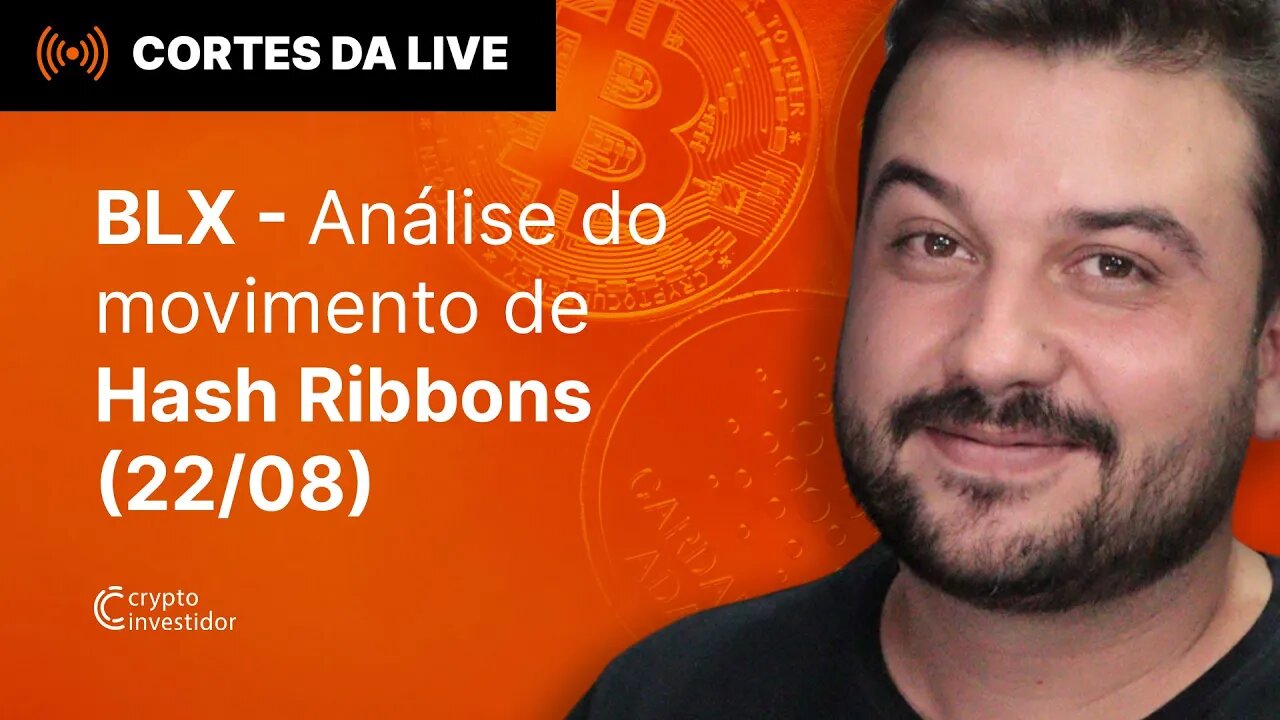 CORTES DA LIVE

BLX - Análise do movimento de Hash Ribbons (22/08)

crypto investidor